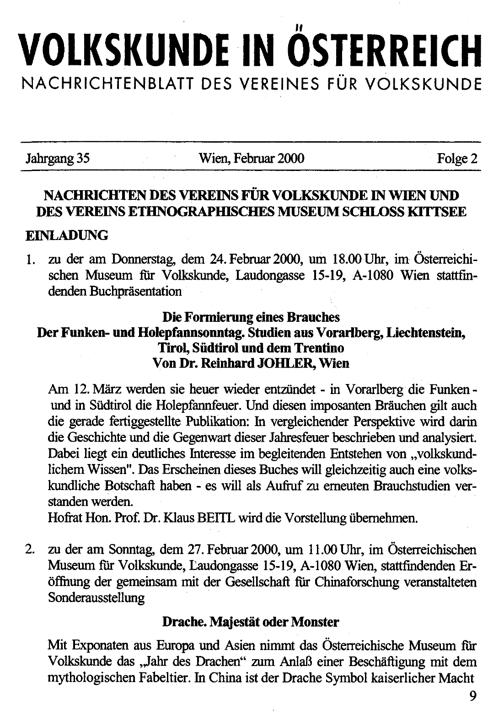 VOLKSKUNDE IN ÖSTERREICH
NACHRICHTENBLATT DES VEREINES FÜR VOLKSKUNDE

Jahrgang 35 Wien, Februar 2000 Folge 2

NACHRICHTEN DES VEREINS FÜR VOLKSKUNDE IN WIEN UND DES VEREINS ETHNOGRAPHISCHES MUSEUM SCHLOSS KITTSEE

EINLADUNG

1. zu der am Donnerstag, dem 24. Februar 2000, um 18.00 Uhr, im Österreichischen Museum für Volkskunde, Laudongasse 15-19, A-1080 Wien stattfindenden Buchpräsentation

Die Formierung eines Brauches
Der Funken- und Holepfannsonntag. Studien aus Vorarlberg, Liechtenstein, Tirol, Südtirol und dem Trentino
Von Dr. Reinhard JOHLER, Wien

Am 12. März werden sie heuer wieder entzündet - in Vorarlberg die Funken - und in Südtirol die Holepfannfeuer. Und diesen imposanten Bräuchen gilt auch die gerade fertiggestellte Publikation: In vergleichender Perspektive wird darin die Geschichte und die Gegenwart dieser Jahresfeuer beschrieben und analysiert. Dabei liegt ein deutliches Interesse im begleitenden Entstehen von „volkskundlichem Wissen". Das Erscheinen dieses Buches will gleichzeitig auch eine volkskundliche Botschaft haben - es will als Aufruf zu erneuten Brauchstudien verstanden werden.
Hofrat Hon. Prof. Dr. Klaus BEITL wird die Vorstellung übernehmen.

2. zu der am Sonntag, dem 27. Februar 2000, um 11.00 Uhr, im Österreichischen Museum für Volkskunde, Laudongasse 15-19, A-1080 Wien, stattfindenden Eröffnung der gemeinsam mit der Gesellschaft für Chinaforschung veranstalteten Sonderausstellung

Drache. Majestät oder Monster

Mit Exponaten aus Europa und Asien nimmt das Österreichische Museum für Volkskunde das „Jahr des Drachen" zum Anlaß einer Beschäftigung mit dem mythologischen Fabeltier. In China ist der Drache Symbol kaiserlicher Macht

9